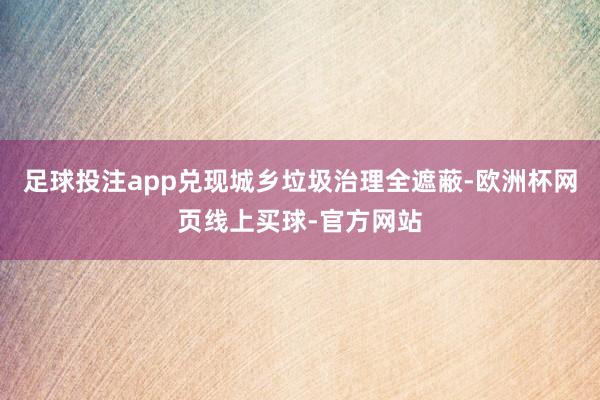 足球投注app兑现城乡垃圾治理全遮蔽-欧洲杯网页线上买球-官方网站